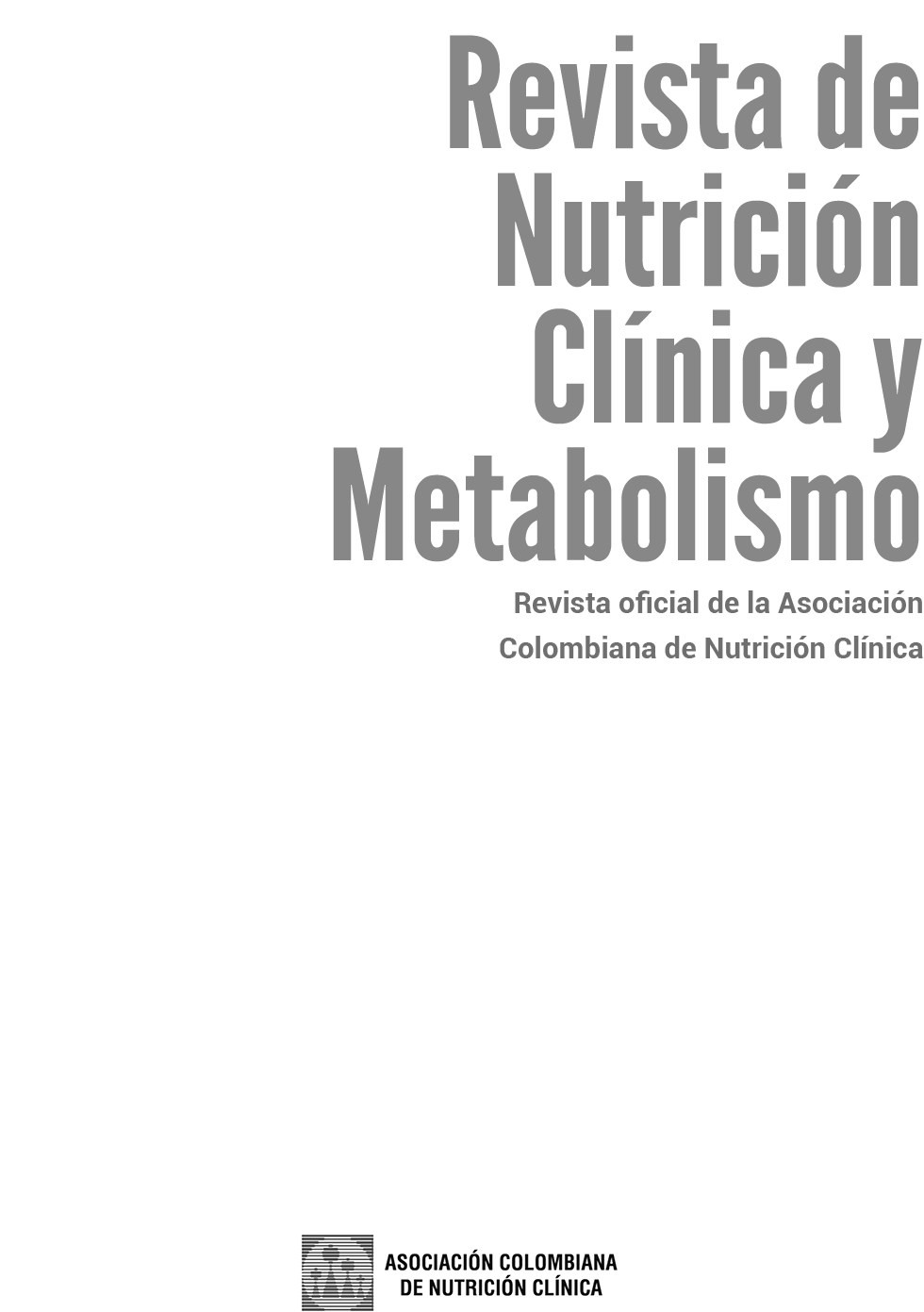 Revista de Nutrición Clínica y Metabolismo

Revista oficial de la Asociación Colombiana de Nutrición Clínica

ASOCIACIÓN COLOMBIANA DE NUTRICIÓN CLÍNICA